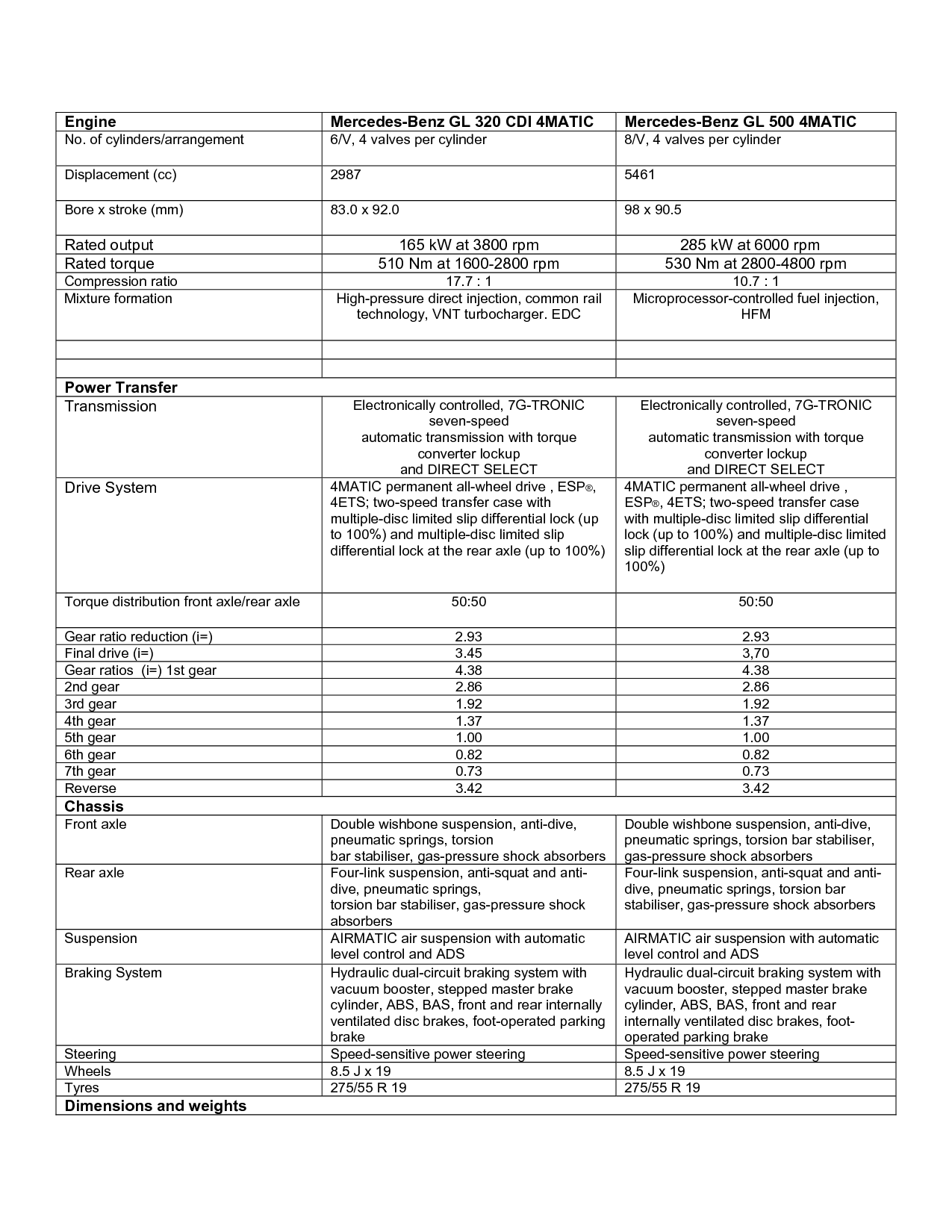 | Engine | Mercedes-Benz GL 320 CDI 4MATIC | Mercedes-Benz GL 500 4MATIC |
|---|---|---|
| No. of cylinders/arrangement | 6/V, 4 valves per cylinder | 8/V, 4 valves per cylinder |
| Displacement (cc) | 2987 | 5461 |
| Bore x stroke (mm) | 83.0 x 92.0 | 98 x 90.5 |
| Rated output | 165 kW at 3800 rpm | 285 kW at 6000 rpm |
| Rated torque | 510 Nm at 1600-2800 rpm | 530 Nm at 2800-4800 rpm |
| Compression ratio | 17.7 : 1 | 10.7 : 1 |
| Mixture formation | High-pressure direct injection, common rail technology, VNT turbocharger. EDC | Microprocessor-controlled fuel injection, HFM |
| | | |
| | | |
| Power Transfer | | |
| Transmission | Electronically controlled, 7G-TRONIC seven-speed automatic transmission with torque converter lockup and DIRECT SELECT | Electronically controlled, 7G-TRONIC seven-speed automatic transmission with torque converter lockup and DIRECT SELECT |
| Drive System | 4MATIC permanent all-wheel drive , ESP®, 4ETS; two-speed transfer case with multiple-disc limited slip differential lock (up to 100%) and multiple-disc limited slip differential lock at the rear axle (up to 100%) | 4MATIC permanent all-wheel drive , ESP®, 4ETS; two-speed transfer case with multiple-disc limited slip differential lock (up to 100%) and multiple-disc limited slip differential lock at the rear axle (up to 100%) |
| Torque distribution front axle/rear axle | 50:50 | 50:50 |
| Gear ratio reduction (i=) | 2.93 | 2.93 |
| Final drive (i=) | 3.45 | 3,70 |
| Gear ratios (i=) 1st gear | 4.38 | 4.38 |
| 2nd gear | 2.86 | 2.86 |
| 3rd gear | 1.92 | 1.92 |
| 4th gear | 1.37 | 1.37 |
| 5th gear | 1.00 | 1.00 |
| 6th gear | 0.82 | 0.82 |
| 7th gear | 0.73 | 0.73 |
| Reverse | 3.42 | 3.42 |
| Chassis | | |
| Front axle | Double wishbone suspension, anti-dive, pneumatic springs, torsion bar stabiliser, gas-pressure shock absorbers | Double wishbone suspension, anti-dive, pneumatic springs, torsion bar stabiliser, gas-pressure shock absorbers |
| Rear axle | Four-link suspension, anti-squat and anti-dive, pneumatic springs, torsion bar stabiliser, gas-pressure shock absorbers | Four-link suspension, anti-squat and anti-dive, pneumatic springs, torsion bar stabiliser, gas-pressure shock absorbers |
| Suspension | AIRMATIC air suspension with automatic level control and ADS | AIRMATIC air suspension with automatic level control and ADS |
| Braking System | Hydraulic dual-circuit braking system with vacuum booster, stepped master brake cylinder, ABS, BAS, front and rear internally ventilated disc brakes, foot-operated parking brake | Hydraulic dual-circuit braking system with vacuum booster, stepped master brake cylinder, ABS, BAS, front and rear internally ventilated disc brakes, foot-operated parking brake |
| Steering | Speed-sensitive power steering | Speed-sensitive power steering |
| Wheels | 8.5 J x 19 | 8.5 J x 19 |
| Tyres | 275/55 R 19 | 275/55 R 19 |
| Dimensions and weights | | |